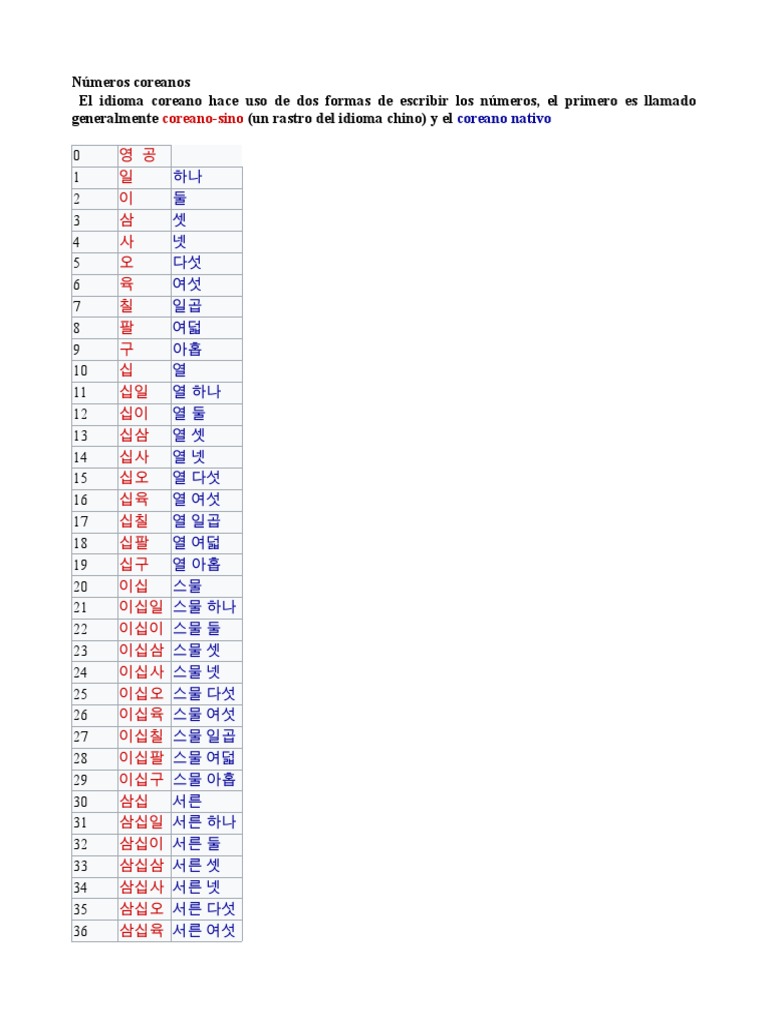 Números coreanos

El idioma coreano hace uso de dos formas de escribir los números, el primero es llamado generalmente coreano-sino (un rastro del idioma chino) y el coreano nativo

| 0 | 영 공 | |
|---|---|---|
| 1 | 일 | 하나 |
| 2 | 이 | 둘 |
| 3 | 삼 | 셋 |
| 4 | 사 | 넷 |
| 5 | 오 | 다섯 |
| 6 | 육 | 여섯 |
| 7 | 칠 | 일곱 |
| 8 | 팔 | 여덟 |
| 9 | 구 | 아홉 |
| 10 | 십 | 열 |
| 11 | 십일 | 열 하나 |
| 12 | 십이 | 열 둘 |
| 13 | 십삼 | 열 셋 |
| 14 | 십사 | 열 넷 |
| 15 | 십오 | 열 다섯 |
| 16 | 십육 | 열 여섯 |
| 17 | 십칠 | 열 일곱 |
| 18 | 십팔 | 열 여덟 |
| 19 | 십구 | 열 아홉 |
| 20 | 이십 | 스물 |
| 21 | 이십일 | 스물 하나 |
| 22 | 이십이 | 스물 둘 |
| 23 | 이십삼 | 스물 셋 |
| 24 | 이십사 | 스물 넷 |
| 25 | 이십오 | 스물 다섯 |
| 26 | 이십육 | 스물 여섯 |
| 27 | 이십칠 | 스물 일곱 |
| 28 | 이십팔 | 스물 여덟 |
| 29 | 이십구 | 스물 아홉 |
| 30 | 삼십 | 서른 |
| 31 | 삼십일 | 서른 하나 |
| 32 | 삼십이 | 서른 둘 |
| 33 | 삼십삼 | 서른 셋 |
| 34 | 삼십사 | 서른 넷 |
| 35 | 삼십오 | 서른 다섯 |
| 36 | 삼십육 | 서른 여섯 |